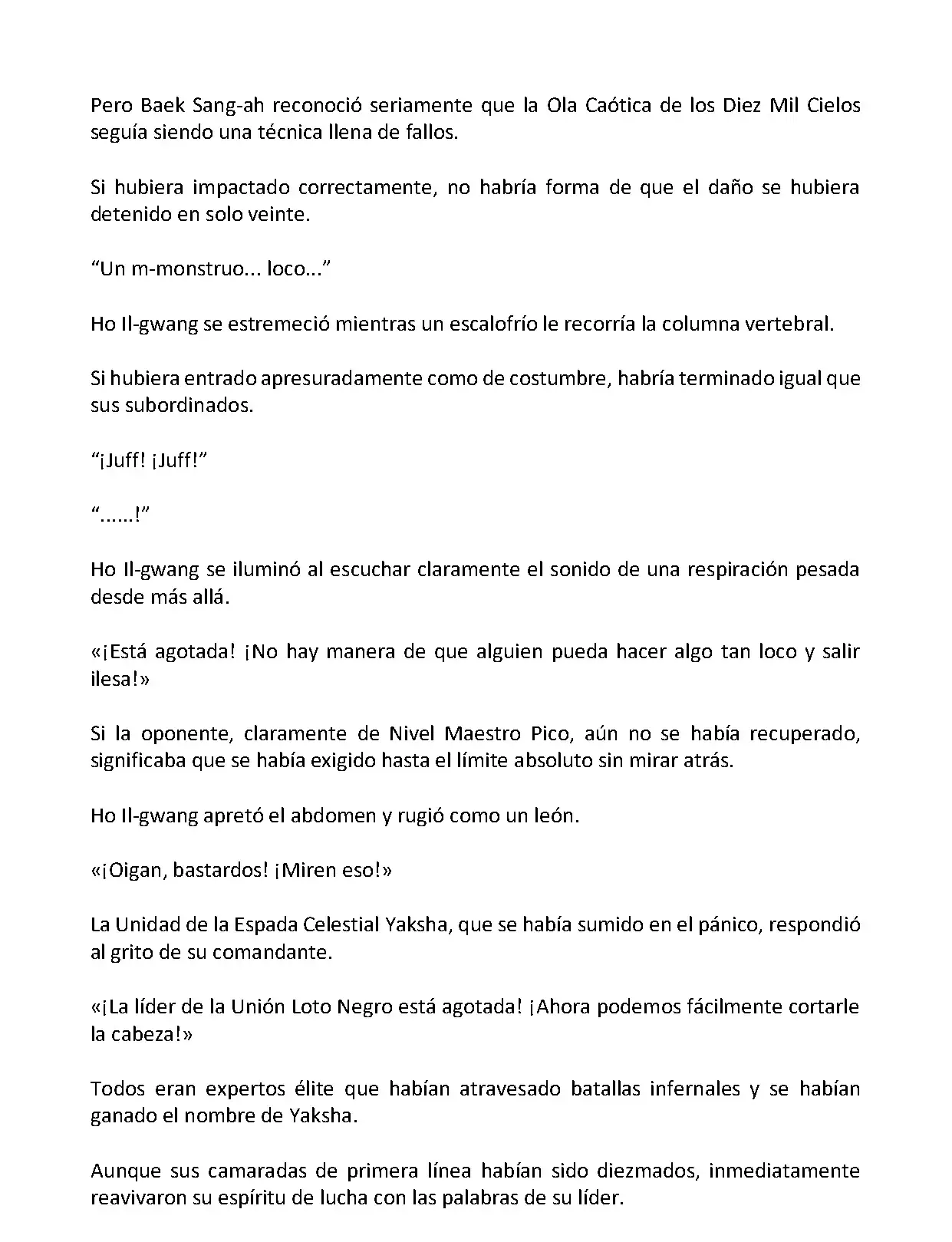 Pero Baek Sang-ah reconoció seriamente que la Ola Caótica de los Diez Mil Cielos seguía siendo una técnica llena de fallos.

Si hubiera impactado correctamente, no habría forma de que el daño se hubiera detenido en solo veinte.

“Un m-monstruo... loco...”

Ho Il-gwang se estremeció mientras un escalofrío le recorría la columna vertebral.

Si hubiera entrado apresuradamente como de costumbre, habría terminado igual que sus subordinados.

“¡Juff! ¡Juff!”

“......!”

Ho Il-gwang se iluminó al escuchar claramente el sonido de una respiración pesada desde más allá.

«¡Está agotada! ¡No hay manera de que alguien pueda hacer algo tan loco y salir ilesa!»

Si la oponente, claramente de Nivel Maestro Pico, aún no se había recuperado, significaba que se había exigido hasta el límite absoluto sin mirar atrás.

Ho Il-gwang apretó el abdomen y rugió como un león.

«¡Oigan, bastardos! ¡Miren eso!»

La Unidad de la Espada Celestial Yaksha, que se había sumido en el pánico, respondió al grito de su comandante.

«¡La líder de la Unión Loto Negro está agotada! ¡Ahora podemos fácilmente cortarle la cabeza!»

Todos eran expertos élite que habían atravesado batallas infernales y se habían ganado el nombre de Yaksha.

Aunque sus camaradas de primera línea habían sido diezmados, inmediatamente reavivaron su espíritu de lucha con las palabras de su líder.